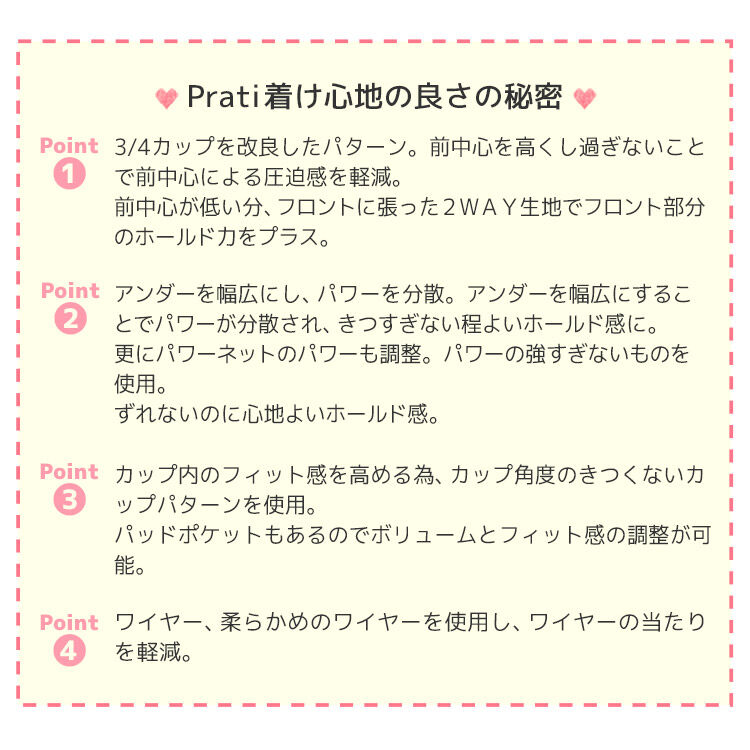 Prati着け心地の良さの秘密

Point 1
3/4カップを改良したパターン。前中心を高くし過ぎないことで前中心による圧迫感を軽減。
前中心が低い分、フロントに張った2WAY生地でフロント部分のホールド力をプラス。

Point 2
アンダーを幅広にし、パワーを分散。アンダーを幅広にすることでパワーが分散され、きつすぎない程よいホールド感に。
更にパワーネットのパワーも調整。パワーの強すぎないものを使用。
ずれないのに心地よいホールド感。

Point 3
カップ内のフィット感を高める為、カップ角度のきつくないカップパターンを使用。
パッドポケットもあるのでボリュームとフィット感の調整が可能。

Point 4
ワイヤー、柔らかめのワイヤーを使用し、ワイヤーの当たりを軽減。